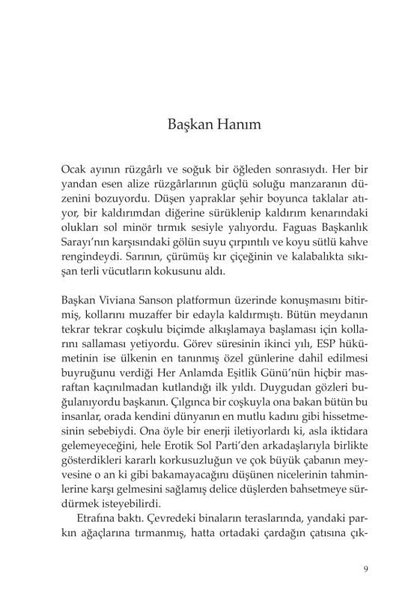 Başkan Hanım

Ocak ayının rüzgârlı ve soğuk bir öğleden sonrasıydı. Her bir yandan esen alize rüzgârlarının güçlü soluğu manzaranın düzenini bozuyordu. Düşen yapraklar şehir boyunca taklalar atıyor, bir kaldırımdan diğerine sürüklenip kaldırım kenarındaki olukları sol minör tırmık sesiyle yalıyordu. Faguas Başkanlık Sarayı'nın karşısındaki gölün suyu çırpıntılı ve koyu sütlü kahve rengindeydi. Sarının, çürümüş kır çiçeğinin ve kalabalıkta sıkışan terli vücutların kokusunu aldı.

Başkan Viviana Sanson platformun üzerinde konuşmasını bitirmiş, kollarını muzaffer bir edayla kaldırmıştı. Bütün meydanın tekrar tekrar coşkulu biçimde alkışlamaya başlaması için kollarını sallaması yetiyordu. Görev süresinin ikinci yılı, ESP hükümetinin ise ülkenin en tanınmış özel günlerine dahil edilmesi buyruğunu verdiği Her Anlamda Eşitlik Günü'nün hiçbir masraftan kaçınılmadan kutlandığı ilk yıldı. Duygudan gözleri buğulanıyordu başkanın. Çılgınca bir coşkuyla ona bakan bütün bu insanlar, orada kendini dünyanın en mutlu kadını gibi hissetmesinin sebebiydi. Ona öyle bir enerji iletiyorlardı ki, asla iktidara gelemeyeceğini, hele Erotik Sol Parti'den arkadaşlarıyla birlikte gösterdikleri kararlı korkusuzluğun ve çok büyük çabanın meyvesine o an ki gibi bakamayacağını düşünen nicelerinin tahminlerine karşı gelmesini sağlamış delice düşlerden bahsetmeye sürdürmek isteyebilirdi.

Etrafına baktı. Çevredeki binaların teraslarında, yandaki parkın ağaçlarına tırmanmış, hatta ortadaki çardağın çatısına çık-

9